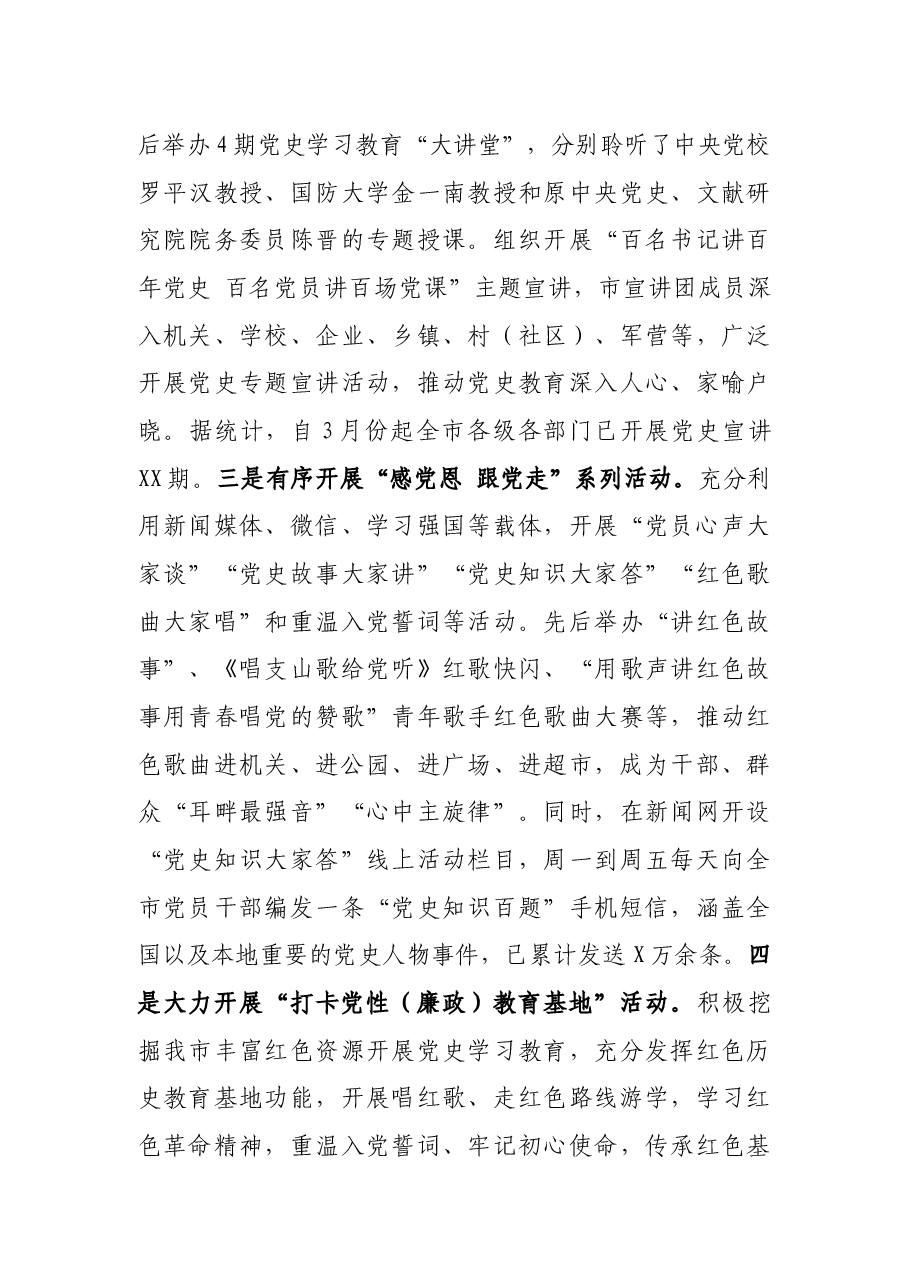 后举办4期党史学习教育“大讲堂”，分别聆听了中央党校罗平汉教授、国防大学金一南教授和原中央党史、文献研究院院务委员陈晋的专题授课。组织开展“百名书记讲百年党史 百名党员讲百场党课”主题宣讲，市宣讲团成员深入机关、学校、企业、乡镇、村（社区）、军营等，广泛开展党史专题宣讲活动，推动党史教育深入人心、家喻户晓。据统计，自3月份起全市各级各部门已开展党史宣讲XX期。三是有序开展“感党恩 跟党走”系列活动。充分利用新闻媒体、微信、学习强国等载体，开展“党员心声大家谈”“党史故事大家讲”“党史知识大家答”“红色歌曲大家唱”和重温入党誓词等活动。先后举办“讲红色故事”、《唱支山歌给党听》红歌快闪、“用歌声讲红色故事用青春唱党的赞歌”青年歌手红色歌曲大赛等，推动红色歌曲进机关、进公园、进广场、进超市，成为干部、群众“耳畔最强音”“心中主旋律”。同时，在新闻网开设“党史知识大家答”线上活动栏目，周一到周五每天向全市党员干部编发一条“党史知识百题”手机短信，涵盖全国以及本地重要的党史人物事件，已累计发送X万余条。四是大力开展“打卡党性（廉政）教育基地”活动。积极挖掘我市丰富红色资源开展党史学习教育，充分发挥红色历史教育基地功能，开展唱红歌、走红色路线游学，学习红色革命精神，重温入党誓词、牢记初心使命，传承红色基